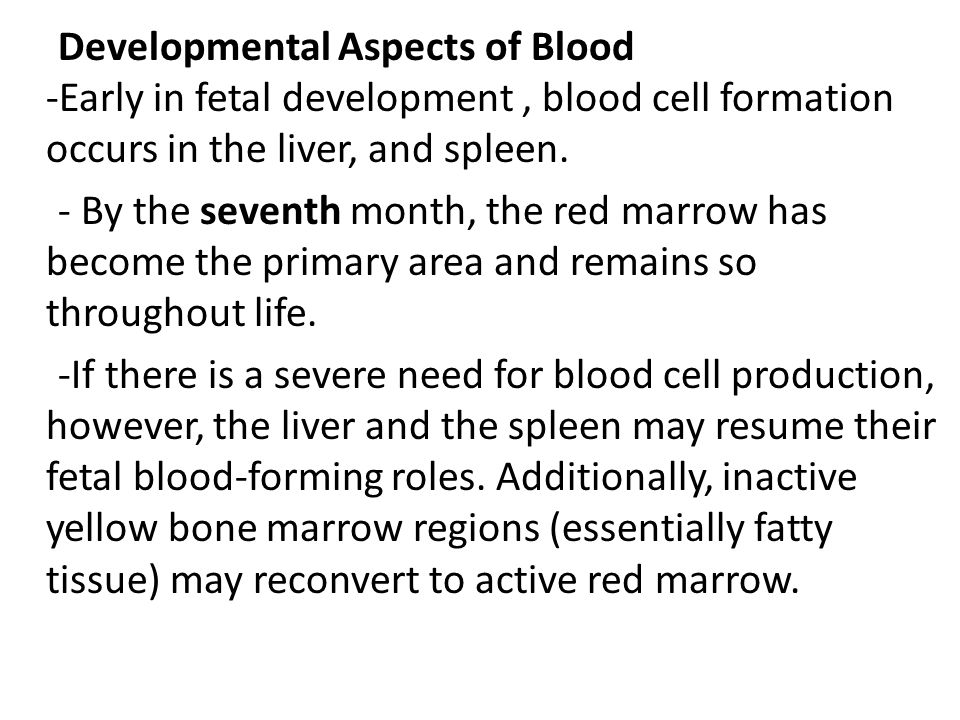 Developmental Aspects of Blood
-Early in fetal development , blood cell formation occurs in the liver, and spleen.

- By the seventh month, the red marrow has become the primary area and remains so throughout life.

-If there is a severe need for blood cell production, however, the liver and the spleen may resume their fetal blood-forming roles. Additionally, inactive yellow bone marrow regions (essentially fatty tissue) may reconvert to active red marrow.